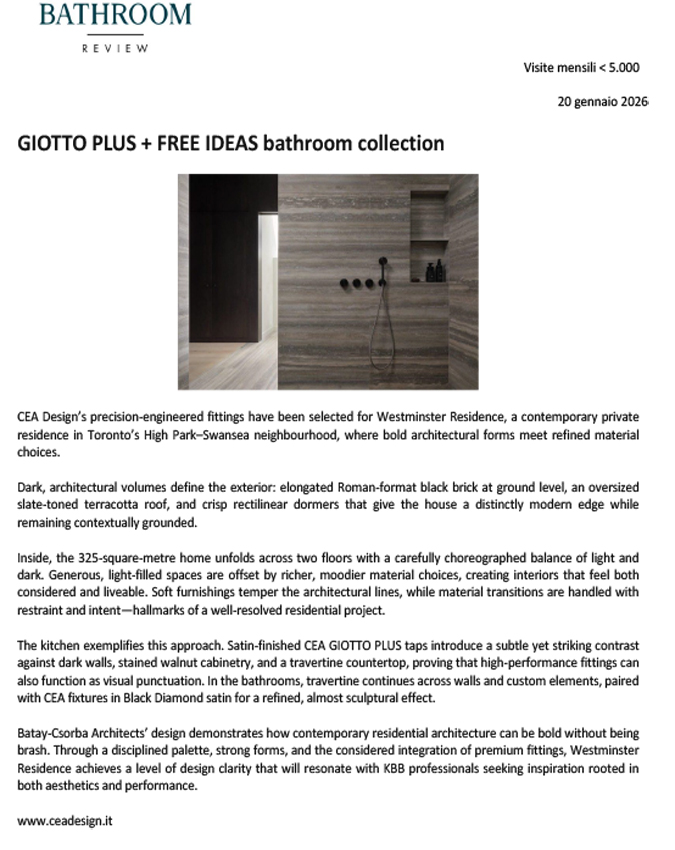 BATHROOM
REVIEW

Visite mensili < 5.000

20 gennaio 2026

GIOTTO PLUS + FREE IDEAS bathroom collection

CEA Design's precision-engineered fittings have been selected for Westminster Residence, a contemporary private residence in Toronto's High Park–Swansea neighbourhood, where bold architectural forms meet refined material choices.

Dark, architectural volumes define the exterior: elongated Roman-format black brick at ground level, an oversized slate-toned terracotta roof, and crisp rectilinear dormers that give the house a distinctly modern edge while remaining contextually grounded.

Inside, the 325-square-metre home unfolds across two floors with a carefully choreographed balance of light and dark. Generous, light-filled spaces are offset by richer, moodier material choices, creating interiors that feel both considered and liveable. Soft furnishings temper the architectural lines, while material transitions are handled with restraint and intent—hallmarks of a well-resolved residential project.

The kitchen exemplifies this approach. Satin-finished CEA GIOTTO PLUS taps introduce a subtle yet striking contrast against dark walls, stained walnut cabinetry, and a travertine countertop, proving that high-performance fittings can also function as visual punctuation. In the bathrooms, travertine continues across walls and custom elements, paired with CEA fixtures in Black Diamond satin for a refined, almost sculptural effect.

Batay-Csorba Architects' design demonstrates how contemporary residential architecture can be bold without being brash. Through a disciplined palette, strong forms, and the considered integration of premium fittings, Westminster Residence achieves a level of design clarity that will resonate with KBB professionals seeking inspiration rooted in both aesthetics and performance.

www.ceadesign.it